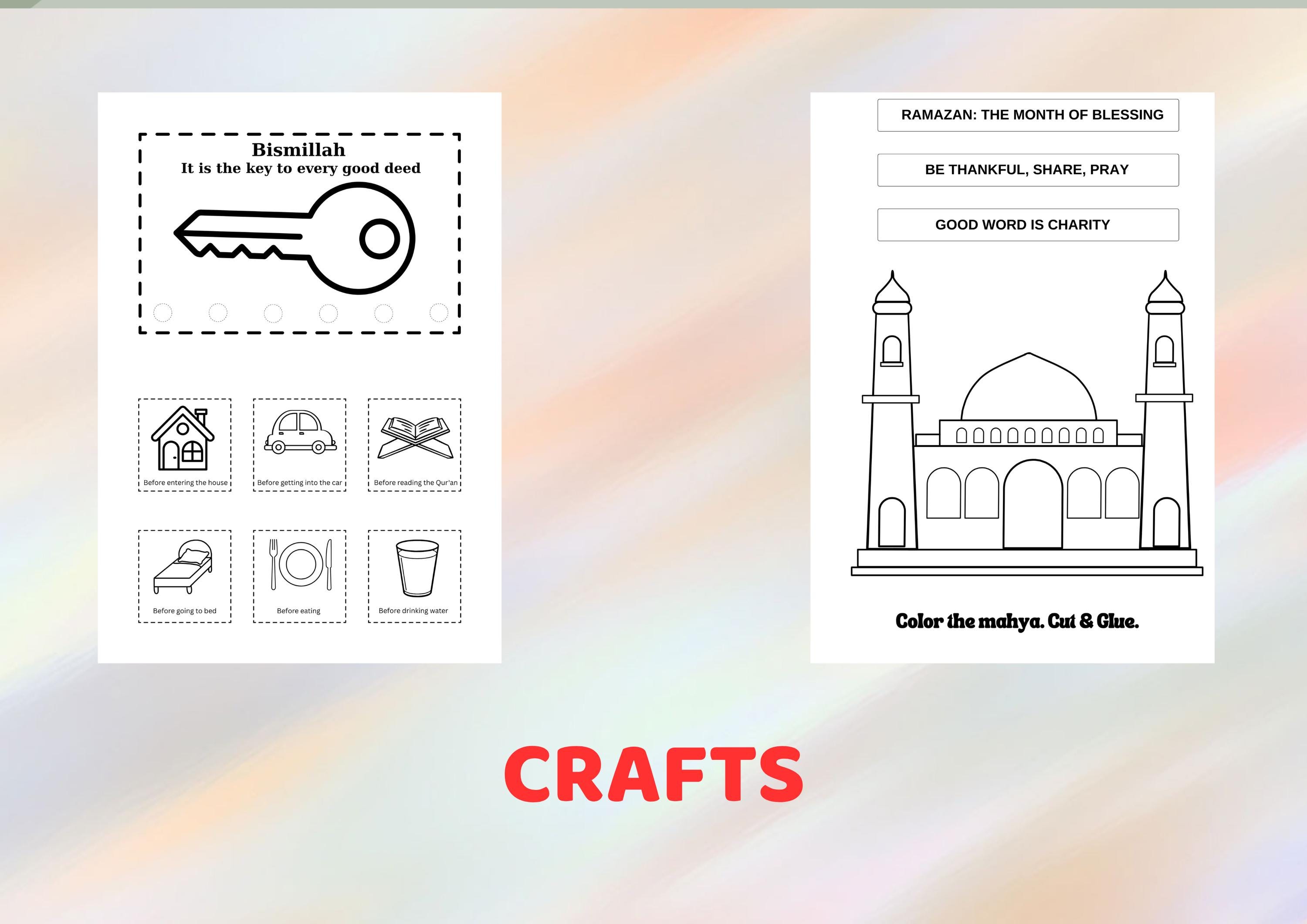 Bismillah
It is the key to every good deed

Before entering the house

Before getting into the car

Before reading the Qur'an

Before going to bed

Before eating

Before drinking water

RAMAZAN: THE MONTH OF BLESSING

BE THANKFUL, SHARE, PRAY

GOOD WORD IS CHARITY

Color the mahya. Cut & Glue.

CRAFTS